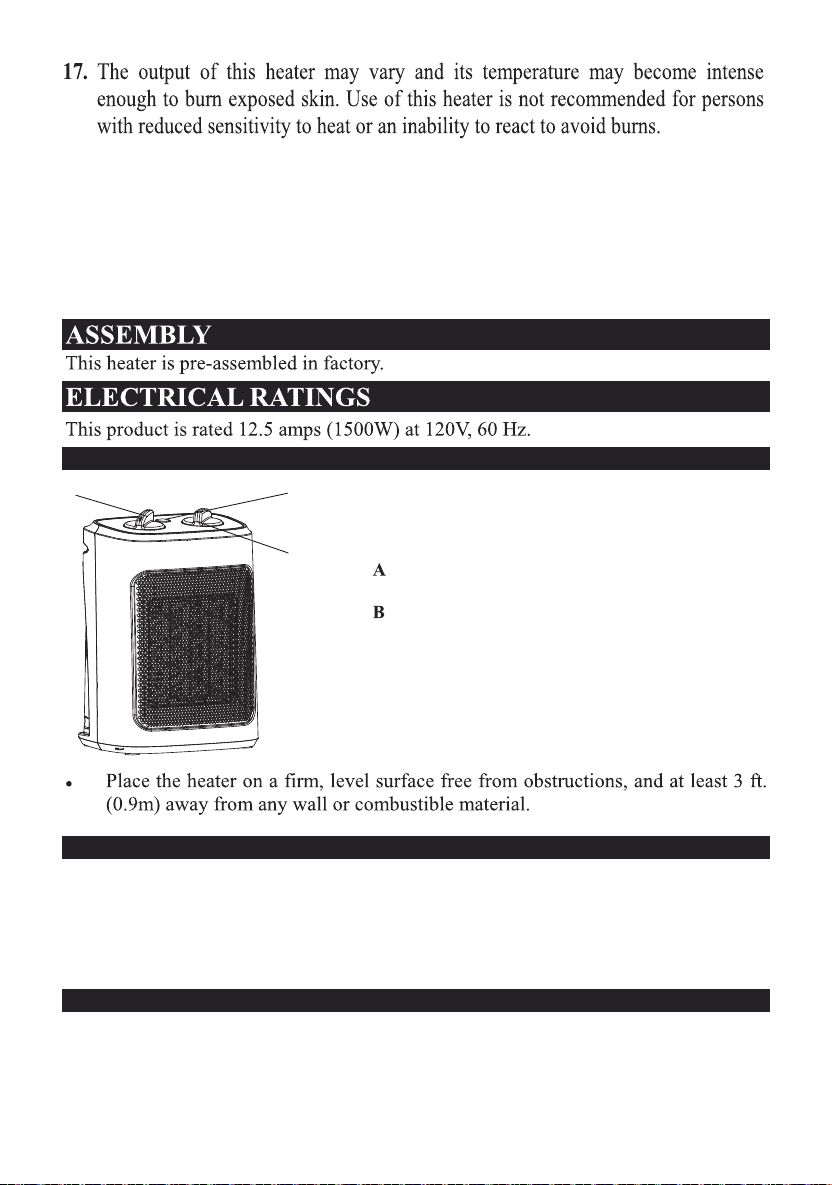 17. The output of this heater may vary and its temperature may become intense enough to burn exposed skin. Use of this heater is not recommended for persons with reduced sensitivity to heat or an inability to react to avoid burns.

ASSEMBLY

This heater is pre-assembled in factory.

ELECTRICAL RATINGS

This product is rated 12.5 amps (1500W) at 120V, 60 Hz.

A

B

• Place the heater on a firm, level surface free from obstructions, and at least 3 ft. (0.9m) away from any wall or combustible material.